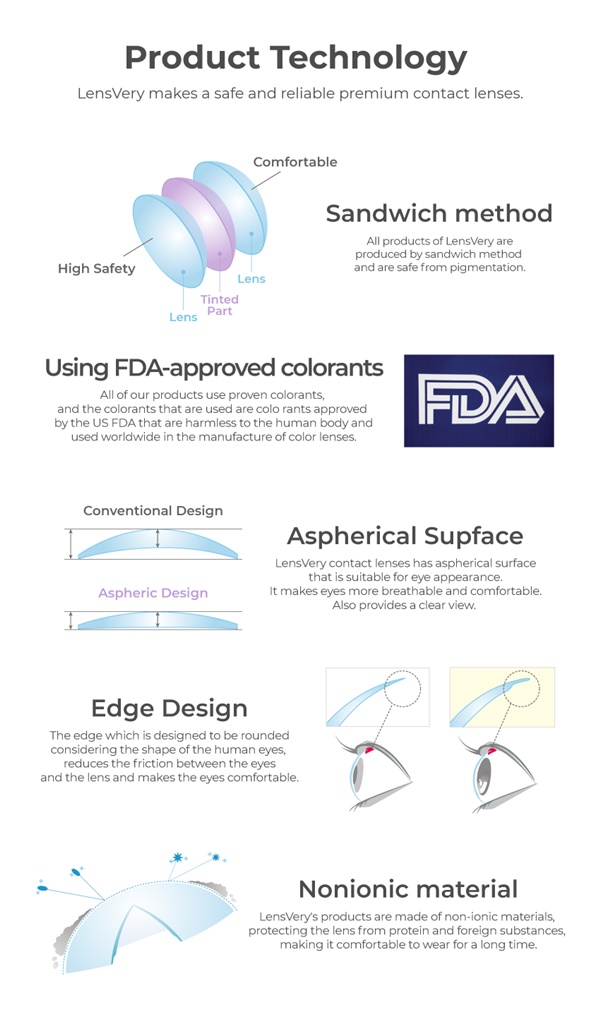 Product Technology

LensVery makes a safe and reliable premium contact lenses.

Comfortable

High Safety

Lens

Tinted Part

Lens

Sandwich method

All products of LensVery are produced by sandwich method and are safe from pigmentation.

Using FDA-approved colorants

All of our products use proven colorants, and the colorants that are used are colo rants approved by the US FDA that are harmless to the human body and used worldwide in the manufacture of color lenses.

FDA

Conventional Design

Aspheric Design

Aspherical Supface

LensVery contact lenses has aspherical surface that is suitable for eye appearance. It makes eyes more breathable and comfortable. Also provides a clear view.

Edge Design

The edge which is designed to be rounded considering the shape of the human eyes, reduces the friction between the eyes and the lens and makes the eyes comfortable.

Nonionic material

LensVery's products are made of non-ionic materials, protecting the lens from protein and foreign substances, making it comfortable to wear for a long time.